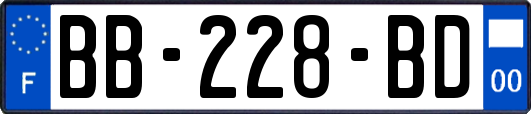 F
BB-228-BD
00